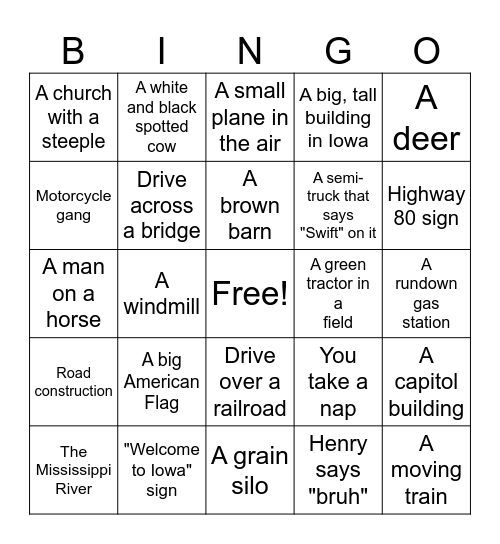 | B | I | N | G | O |
|---|---|---|---|---|
| A church with a steeple | A white and black spotted cow | A small plane in the air | A big, tall building in Iowa | A deer |
| Motorcycle gang | Drive across a bridge | A brown barn | A semi-truck that says "Swift" on it | Highway 80 sign |
| A man on a horse | A windmill | Free! | A green tractor in a field | A rundown gas station |
| Road construction | A big American Flag | Drive over a railroad | You take a nap | A capitol building |
| The Mississippi River | "Welcome to Iowa" sign | A grain silo | Henry says "bruh" | A moving train |